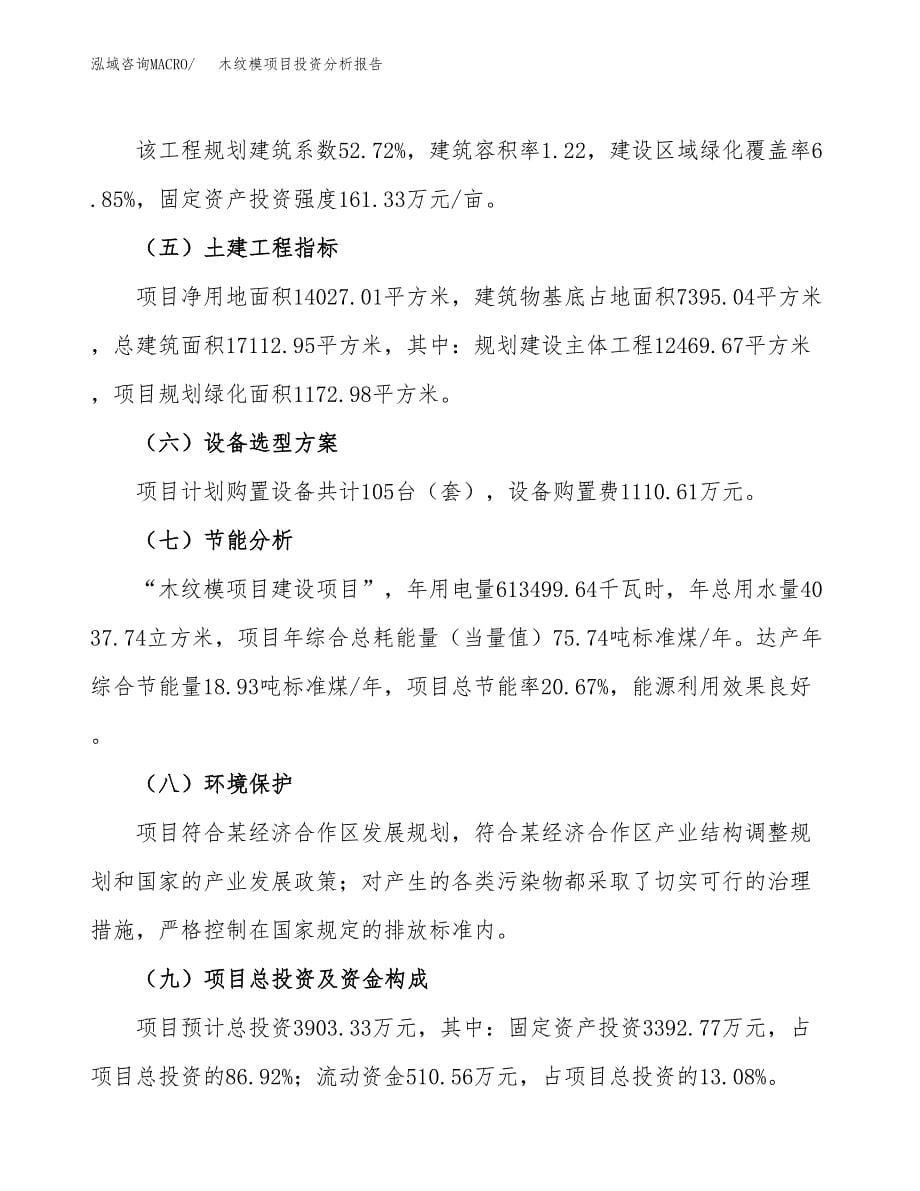 泓域咨询MACRO/　木纹模项目投资分析报告

该工程规划建筑系数52.72%，建筑容积率1.22，建设区域绿化覆盖率6.85%，固定资产投资强度161.33万元/亩。

（五）土建工程指标

项目净用地面积14027.01平方米，建筑物基底占地面积7395.04平方米，总建筑面积17112.95平方米，其中：规划建设主体工程12469.67平方米，项目规划绿化面积1172.98平方米。

（六）设备选型方案

项目计划购置设备共计105台（套），设备购置费1110.61万元。

（七）节能分析

“木纹模项目建设项目”，年用电量613499.64千瓦时，年总用水量4037.74立方米，项目年综合总耗能量（当量值）75.74吨标准煤/年。达产年综合节能量18.93吨标准煤/年，项目总节能率20.67%，能源利用效果良好。

（八）环境保护

项目符合某经济合作区发展规划，符合某经济合作区产业结构调整规划和国家的产业发展政策；对产生的各类污染物都采取了切实可行的治理措施，严格控制在国家规定的排放标准内。

（九）项目总投资及资金构成

项目预计总投资3903.33万元，其中：固定资产投资3392.77万元，占项目总投资的86.92%；流动资金510.56万元，占项目总投资的13.08%。